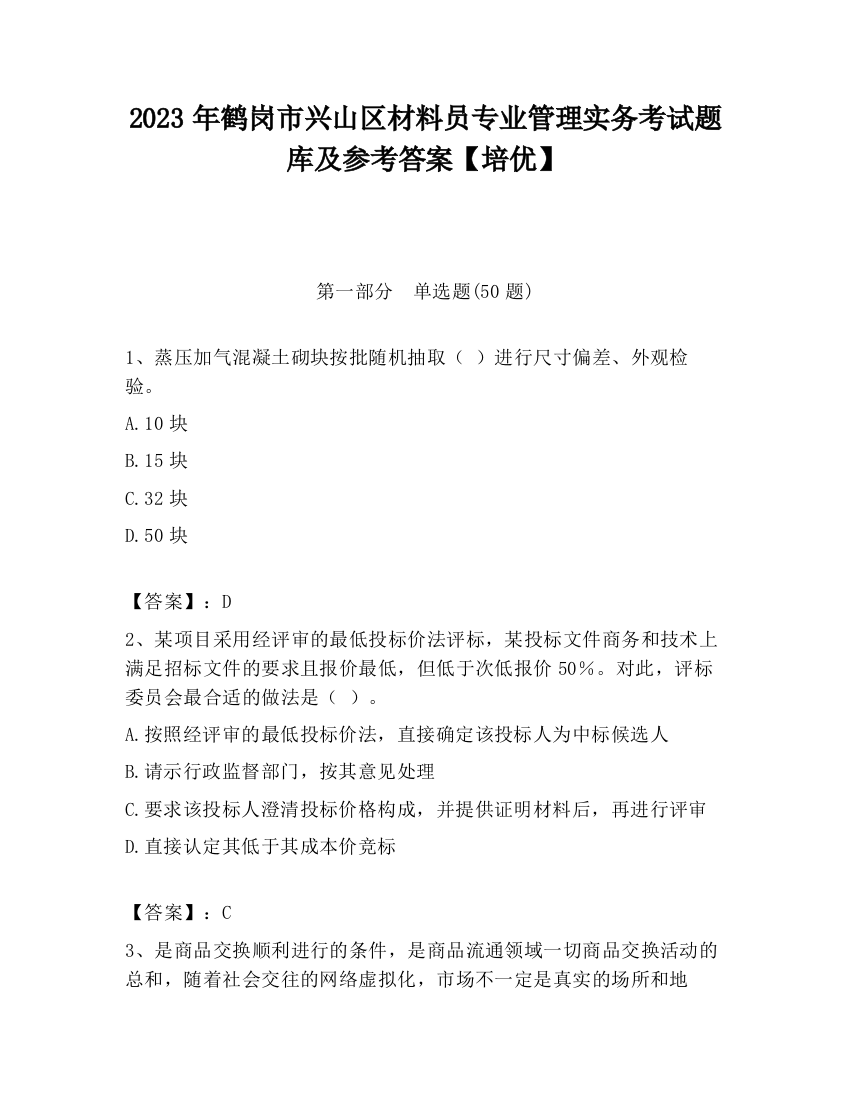 2023 年鹤岗市兴山区材料员专业管理实务考试题库及参考答案【培优】

第一部分　单选题(50 题)

1、蒸压加气混凝土砌块按批随机抽取（ ）进行尺寸偏差、外观检验。

A.10 块

B.15 块

C.32 块

D.50 块

【答案】：D

2、某项目采用经评审的最低投标价法评标，某投标文件商务和技术上满足招标文件的要求且报价最低，但低于次低报价 50%。对此，评标委员会最合适的做法是（ ）。

A.按照经评审的最低投标价法，直接确定该投标人为中标候选人

B.请示行政监督部门，按其意见处理

C.要求该投标人澄清投标价格构成，并提供证明材料后，再进行评审

D.直接认定其低于其成本价竞标

【答案】：C

3、是商品交换顺利进行的条件，是商品流通领域一切商品交换活动的总和，随着社会交往的网络虚拟化，市场不一定是真实的场所和地